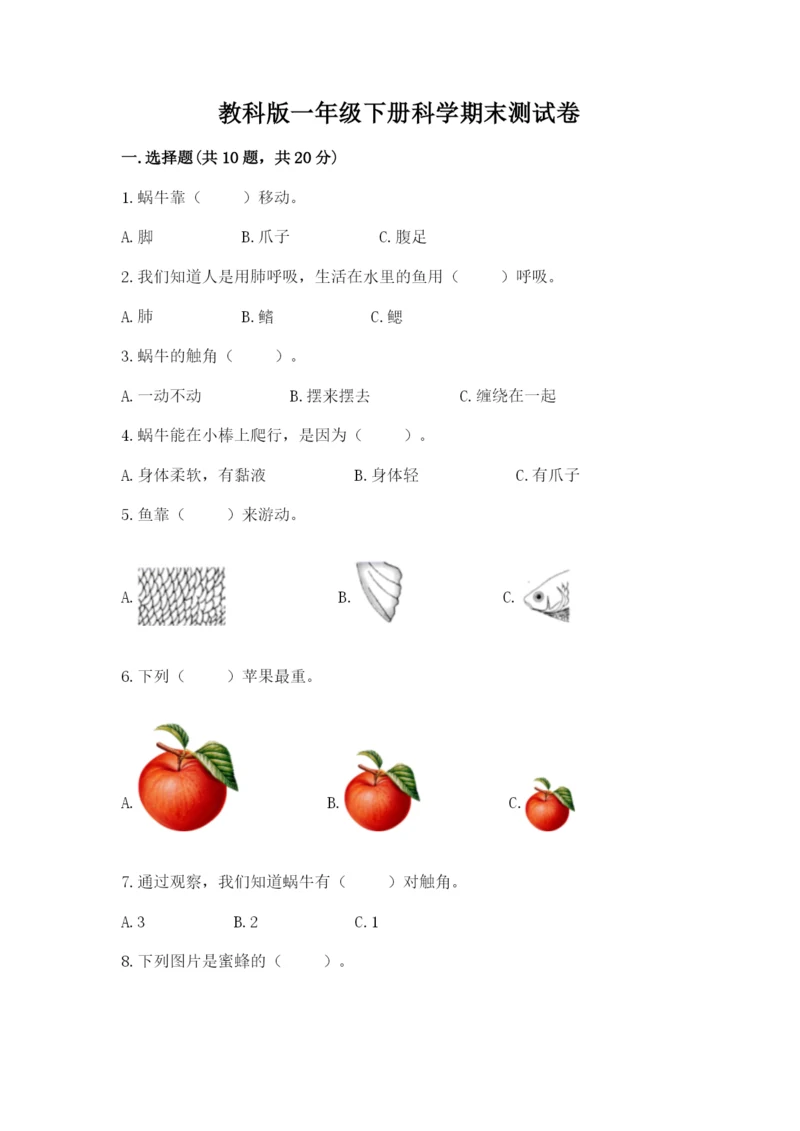 教科版一年级下册科学期末测试卷

一.选择题(共10题，共20分)

1.蜗牛靠（　　）移动。

A.脚　　B.爪子　　C.腹足

2.我们知道人是用肺呼吸，生活在水里的鱼用（　　）呼吸。

A.肺　　B.鳍　　C.鳃

3.蜗牛的触角（　　）。

A.一动不动　　B.摆来摆去　　C.缠绕在一起

4.蜗牛能在小棒上爬行，是因为（　　）。

A.身体柔软，有黏液　　B.身体轻　　C.有爪子

5.鱼靠（　　）来游动。

A.　　B.　　C.

6.下列（　　）苹果最重。

A.　　B.　　C.

7.通过观察，我们知道蜗牛有（　　）对触角。

A.3　　B.2　　C.1

8.下列图片是蜜蜂的（　　）。